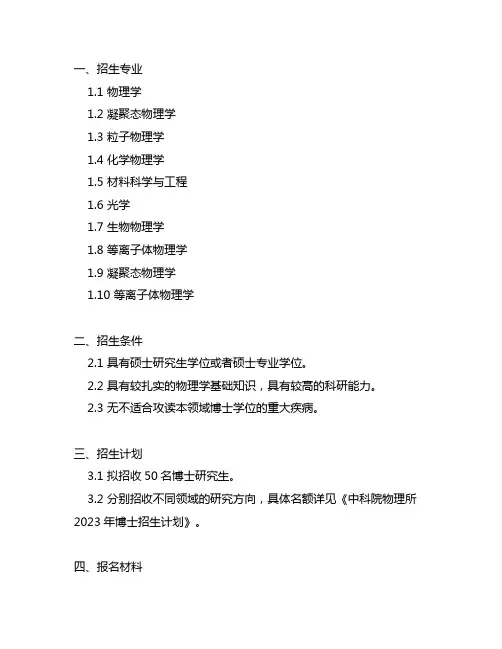 一、招生专业

1.1 物理学

1.2 凝聚态物理学

1.3 粒子物理学

1.4 化学物理学

1.5 材料科学与工程

1.6 光学

1.7 生物物理学

1.8 等离子体物理学

1.9 凝聚态物理学

1.10 等离子体物理学

二、招生条件

2.1 具有硕士研究生学位或者硕士专业学位。

2.2 具有较扎实的物理学基础知识，具有较高的科研能力。

2.3 无不适合攻读本领域博士学位的重大疾病。

三、招生计划

3.1 拟招收 50 名博士研究生。

3.2 分别招收不同领域的研究方向，具体名额详见《中科院物理所 2023 年博士招生计划》。

四、报名材料